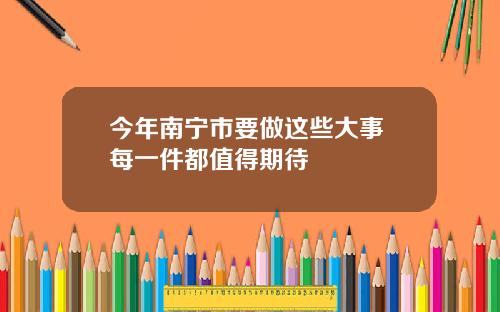 今年南宁市要做这些大事
每一件都值得期待